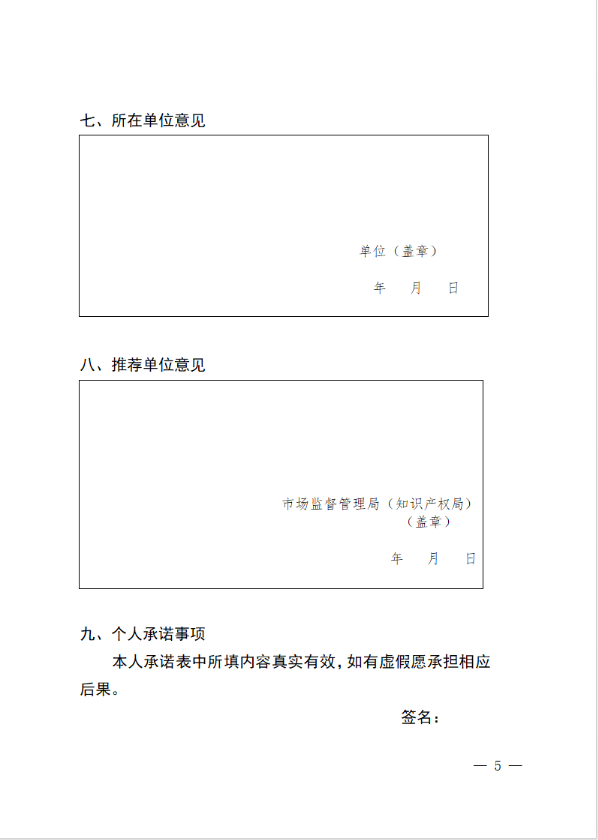 七、所在单位意见

单位（盖章）

年　月　日

八、推荐单位意见

市场监督管理局（知识产权局）
（盖章）

年　月　日

九、个人承诺事项

本人承诺表中所填内容真实有效，如有虚假愿承担相应后果。

签名：

— 5 —